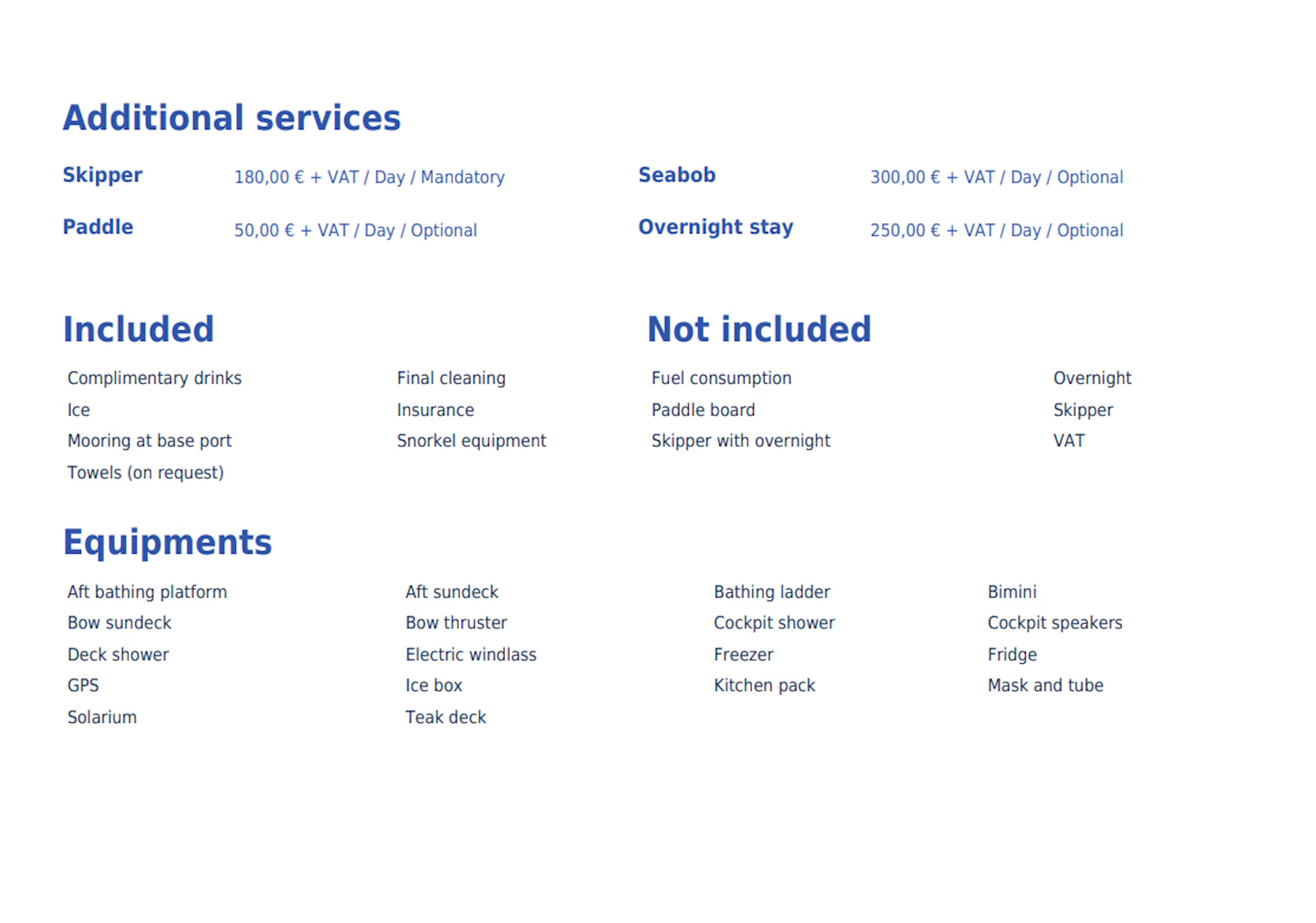 Additional services

Skipper
180,00 € + VAT / Day / Mandatory

Paddle
50,00 € + VAT / Day / Optional

Seabob
300,00 € + VAT / Day / Optional

Overnight stay
250,00 € + VAT / Day / Optional

Included

Complimentary drinks
Ice
Mooring at base port
Towels (on request)

Final cleaning
Insurance
Snorkel equipment

Not included

Fuel consumption
Paddle board
Skipper with overnight

Overnight
Skipper
VAT

Equipments

Aft bathing platform
Bow sundeck
Deck shower
GPS
Solarium

Aft sundeck
Bow thruster
Electric windlass
Ice box
Teak deck

Bathing ladder
Cockpit shower
Freezer
Kitchen pack

Bimini
Cockpit speakers
Fridge
Mask and tube